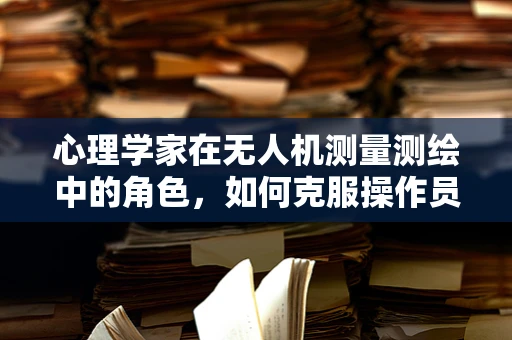 心理学家在无人机测量测绘中的角色，如何克服操作员